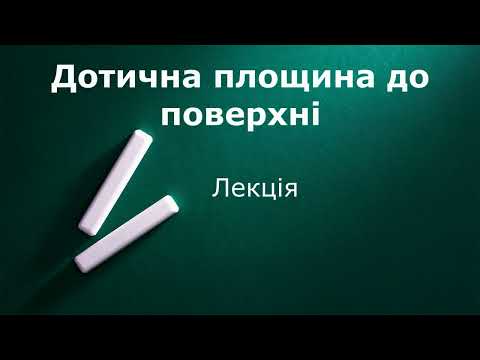 Дотична площина до поверхні

Лекція